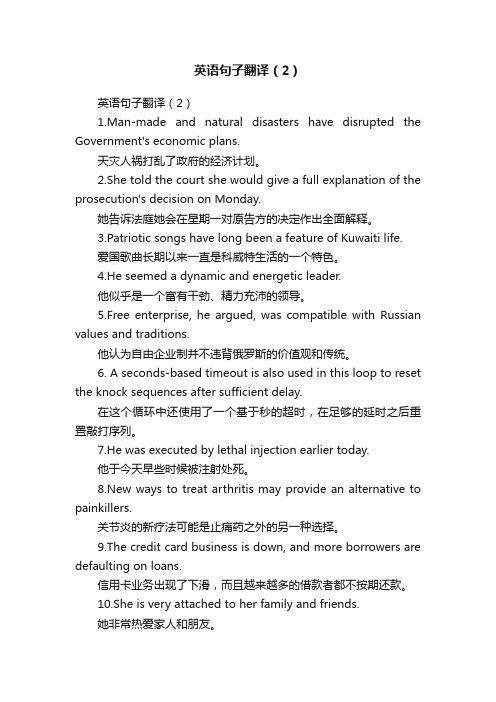 英语句子翻译（2）

英语句子翻译（2）

1.Man-made and natural disasters have disrupted the Government's economic plans.

天灾人祸打乱了政府的经济计划。

2.She told the court she would give a full explanation of the prosecution's decision on Monday.

她告诉法庭她会在星期一对原告方的决定作出全面解释。

3.Patriotic songs have long been a feature of Kuwaiti life.

爱国歌曲长期以来一直是科威特生活的一个特色。

4.He seemed a dynamic and energetic leader.

他似乎是一个富有干劲、精力充沛的领导。

5.Free enterprise, he argued, was compatible with Russian values and traditions.

他认为自由企业制并不违背俄罗斯的价值观和传统。

6. A seconds-based timeout is also used in this loop to reset the knock sequences after sufficient delay.

在这个循环中还使用了一个基于秒的超时，在足够的延时之后重置敲打序列。

7.He was executed by lethal injection earlier today.

他于今天早些时候被注射处死。

8.New ways to treat arthritis may provide an alternative to painkillers.

关节炎的新疗法可能是止痛药之外的另一种选择。

9.The credit card business is down, and more borrowers are defaulting on loans.

信用卡业务出现了下滑，而且越来越多的借款者都不按期还款。

10.She is very attached to her family and friends.

她非常热爱家人和朋友。